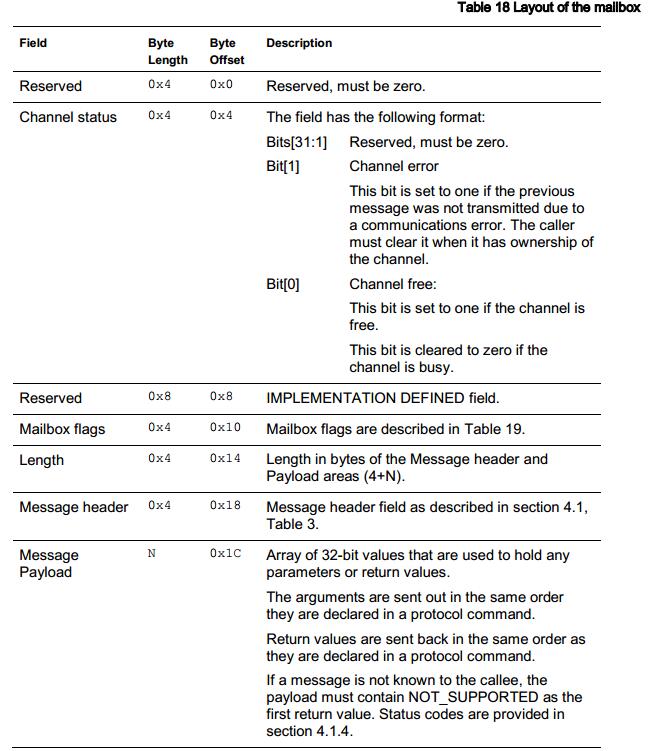 Table 18 Layout of the mailbox

| Field | Byte Length | Byte Offset | Description |
|---|---|---|---|
| Reserved | 0x4 | 0x0 | Reserved, must be zero. |
| Channel status | 0x4 | 0x4 | The field has the following format: Bits[31:1] Reserved, must be zero. Bit[1] Channel error This bit is set to one if the previous message was not transmitted due to a communications error. The caller must clear it when it has ownership of the channel. Bit[0] Channel free: This bit is set to one if the channel is free. This bit is cleared to zero if the channel is busy. |
| Reserved | 0x8 | 0x8 | IMPLEMENTATION DEFINED field. |
| Mailbox flags | 0x4 | 0x10 | Mailbox flags are described in Table 19. |
| Length | 0x4 | 0x14 | Length in bytes of the Message header and Payload areas (4+N). |
| Message header | 0x4 | 0x18 | Message header field as described in section 4.1, Table 3. |
| Message Payload | N | 0x1C | Array of 32-bit values that are used to hold any parameters or return values. The arguments are sent out in the same order they are declared in a protocol command. Return values are sent back in the same order as they are declared in a protocol command. If a message is not known to the callee, the payload must contain NOT_SUPPORTED as the first return value. Status codes are provided in section 4.1.4. |